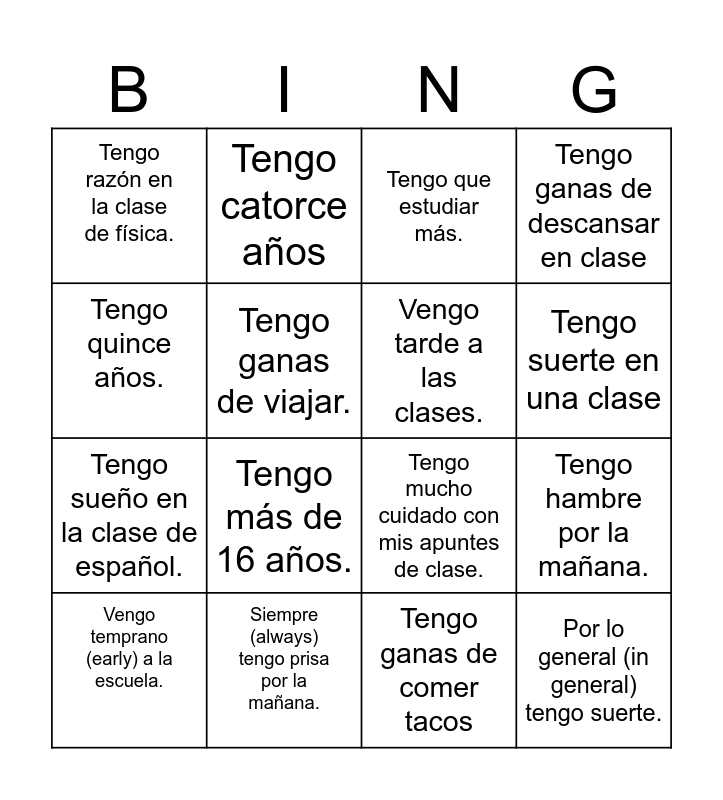 | B | I | N | G |
|---|---|---|---|
| Tengo razón en la clase de física. | Tengo catorce años | Tengo que estudiar más. | Tengo ganas de descansar en clase |
| Tengo quince años. | Tengo ganas de viajar. | Vengo tarde a las clases. | Tengo suerte en una clase |
| Tengo sueño en la clase de español. | Tengo más de 16 años. | Tengo mucho cuidado con mis apuntes de clase. | Tengo hambre por la mañana. |
| Vengo temprano (early) a la escuela. | Siempre (always) tengo prisa por la mañana. | Tengo ganas de comer tacos | Por lo general (in general) tengo suerte. |